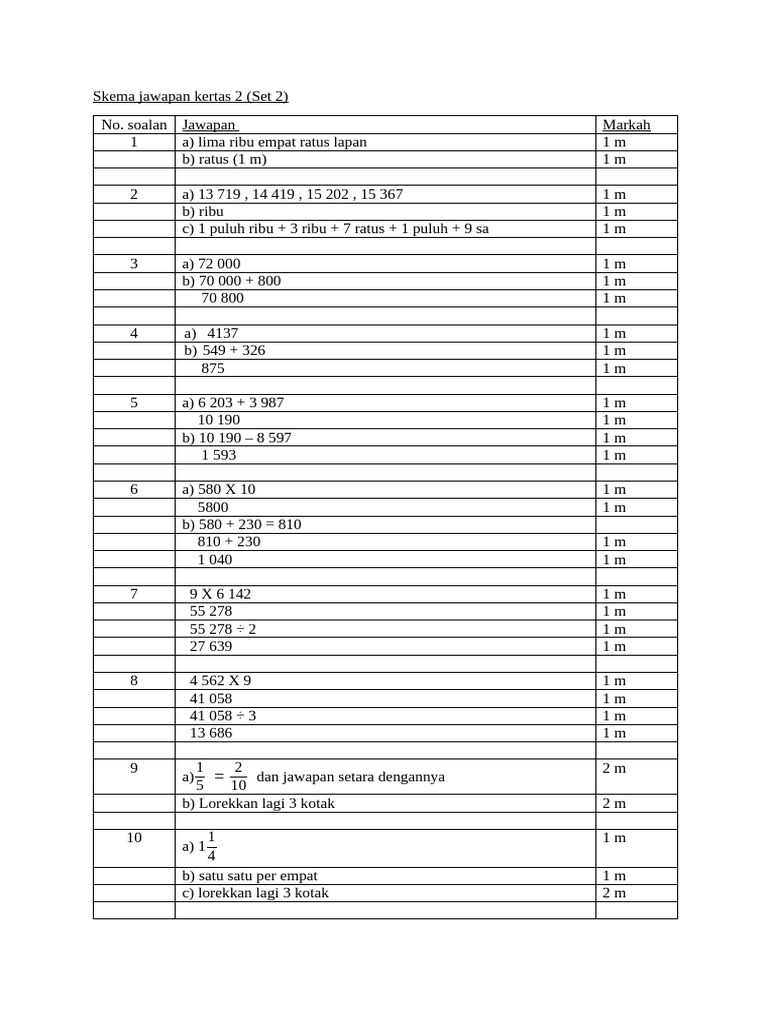 Skema jawapan kertas 2 (Set 2)

| No. soalan | Jawapan | Markah |
|---|---|---|
| 1 | a) lima ribu empat ratus lapan | 1 m |
| | b) ratus (1 m) | 1 m |
| | | |
| 2 | a) 13 719 , 14 419 , 15 202 , 15 367 | 1 m |
| | b) ribu | 1 m |
| | c) 1 puluh ribu + 3 ribu + 7 ratus + 1 puluh + 9 sa | 1 m |
| | | |
| 3 | a) 72 000 | 1 m |
| | b) 70 000 + 800 | 1 m |
| | 70 800 | 1 m |
| | | |
| 4 | a) 4137 | 1 m |
| | b) 549 + 326 | 1 m |
| | 875 | 1 m |
| | | |
| 5 | a) 6 203 + 3 987 | 1 m |
| | 10 190 | 1 m |
| | b) 10 190 – 8 597 | 1 m |
| | 1 593 | 1 m |
| | | |
| 6 | a) 580 X 10 | 1 m |
| | 5800 | 1 m |
| | b) 580 + 230 = 810 | |
| | 810 + 230 | 1 m |
| | 1 040 | 1 m |
| | | |
| 7 | 9 X 6 142 | 1 m |
| | 55 278 | 1 m |
| | 55 278 ÷ 2 | 1 m |
| | 27 639 | 1 m |
| | | |
| 8 | 4 562 X 9 | 1 m |
| | 41 058 | 1 m |
| | 41 058 ÷ 3 | 1 m |
| | 13 686 | 1 m |
| | | |
| 9 | a) $\frac{1}{5} = \frac{2}{10}$ dan jawapan setara dengannya | 2 m |
| | b) Lorekkan lagi 3 kotak | 2 m |
| | | |
| 10 | a) $1\frac{1}{4}$ | 1 m |
| | b) satu satu per empat | 1 m |
| | c) lorekkan lagi 3 kotak | 2 m |
| | | |